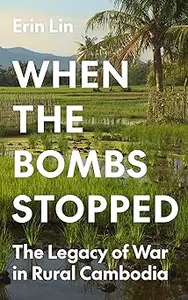 Erin Lin

WHEN THE BOMBS STOPPED

The Legacy of War in Rural Cambodia